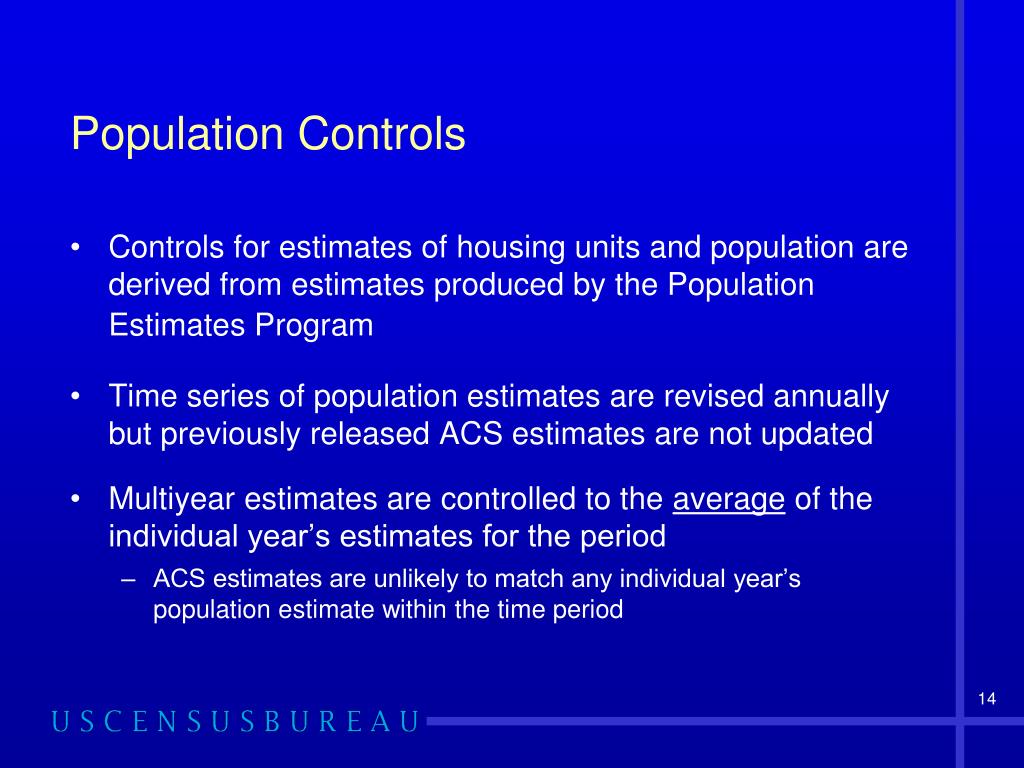 Population Controls

• Controls for estimates of housing units and population are derived from estimates produced by the Population Estimates Program

• Time series of population estimates are revised annually but previously released ACS estimates are not updated

• Multiyear estimates are controlled to the average of the individual year’s estimates for the period
– ACS estimates are unlikely to match any individual year’s population estimate within the time period

14

USCENSUSBUREAU